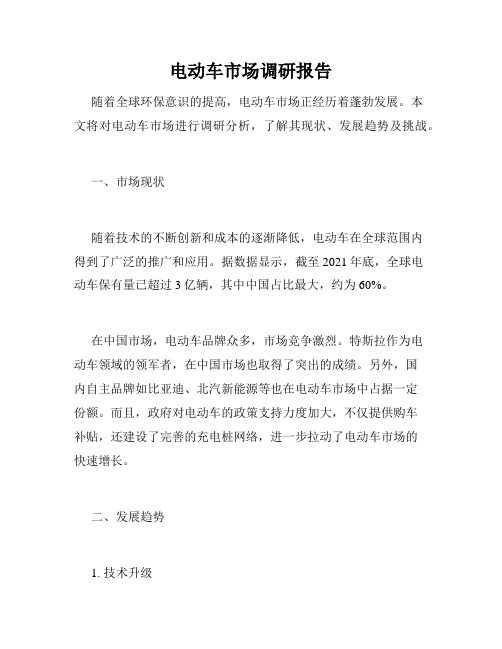 电动车市场调研报告

随着全球环保意识的提高，电动车市场正经历着蓬勃发展。本文将对电动车市场进行调研分析，了解其现状、发展趋势及挑战。

一、市场现状

随着技术的不断创新和成本的逐渐降低，电动车在全球范围内得到了广泛的推广和应用。据数据显示，截至 2021 年底，全球电动车保有量已超过 3 亿辆，其中中国占比最大，约为 60%。

在中国市场，电动车品牌众多，市场竞争激烈。特斯拉作为电动车领域的领军者，在中国市场也取得了突出的成绩。另外，国内自主品牌如比亚迪、北汽新能源等也在电动车市场中占据一定份额。而且，政府对电动车的政策支持力度加大，不仅提供购车补贴，还建设了完善的充电桩网络，进一步拉动了电动车市场的快速增长。

二、发展趋势

1. 技术升级